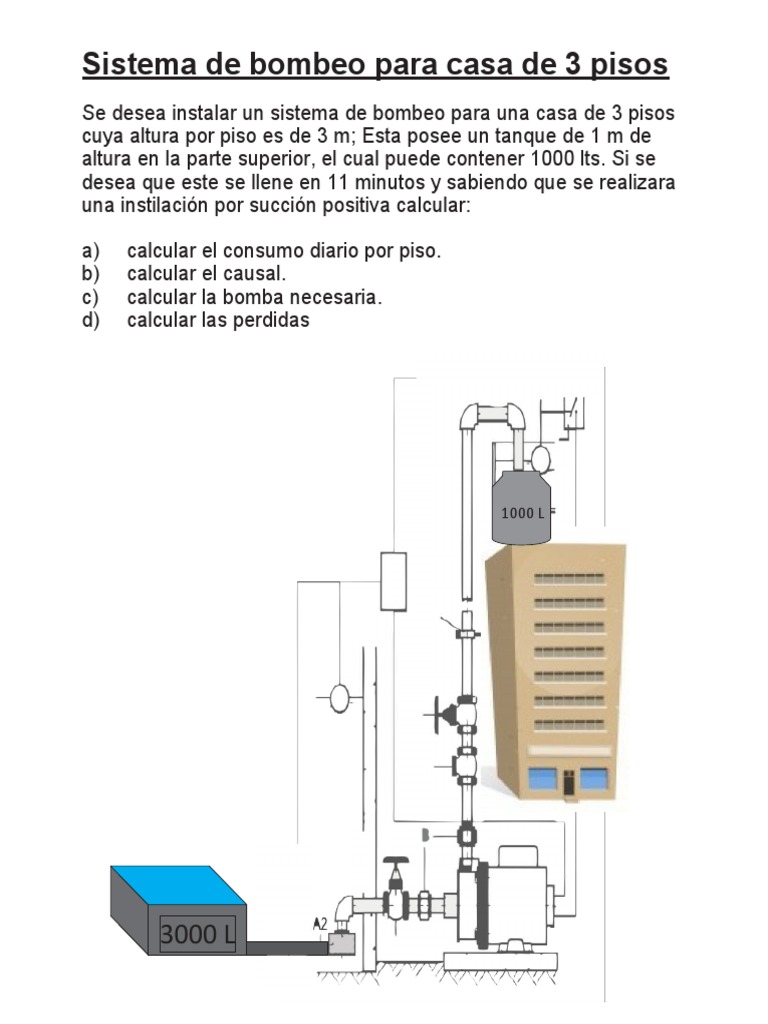 Sistema de bombeo para casa de 3 pisos

Se desea instalar un sistema de bombeo para una casa de 3 pisos cuya altura por piso es de 3 m; Esta posee un tanque de 1 m de altura en la parte superior, el cual puede contener 1000 lts. Si se desea que este se llene en 11 minutos y sabiendo que se realizara una instilación por succión positiva calcular:

a) calcular el consumo diario por piso.
b) calcular el causal.
c) calcular la bomba necesaria.
d) calcular las perdidas

1000 L

3000 L

A2